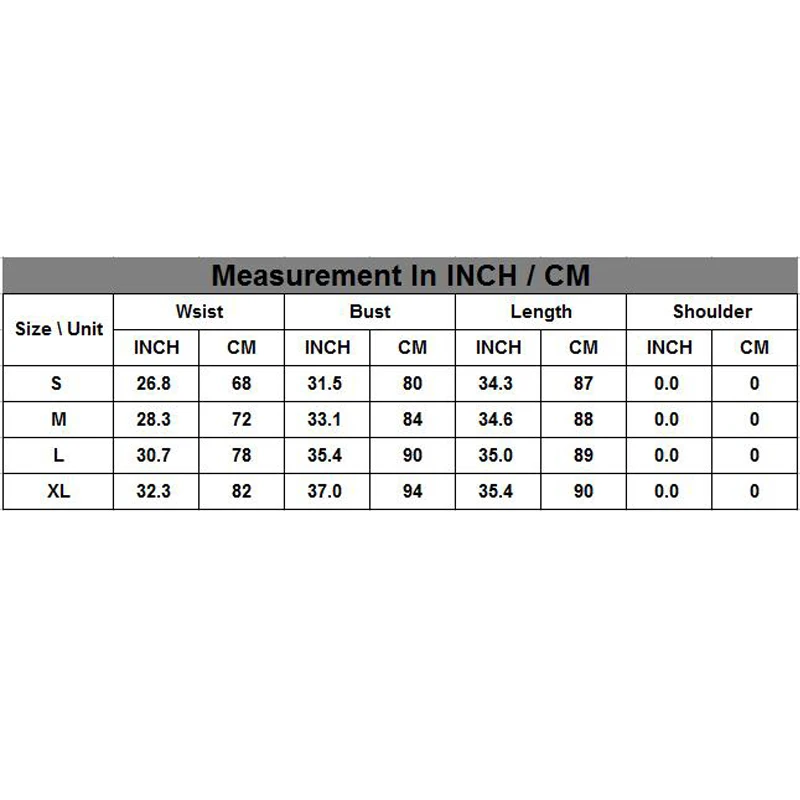 Measurement In INCH / CM

| Size \ Unit | Wsist | | Bust | | Length | | Shoulder | |
|---|---|---|---|---|---|---|---|---|
| | INCH | CM | INCH | CM | INCH | CM | INCH | CM |
| S | 26.8 | 68 | 31.5 | 80 | 34.3 | 87 | 0.0 | 0 |
| M | 28.3 | 72 | 33.1 | 84 | 34.6 | 88 | 0.0 | 0 |
| L | 30.7 | 78 | 35.4 | 90 | 35.0 | 89 | 0.0 | 0 |
| XL | 32.3 | 82 | 37.0 | 94 | 35.4 | 90 | 0.0 | 0 |